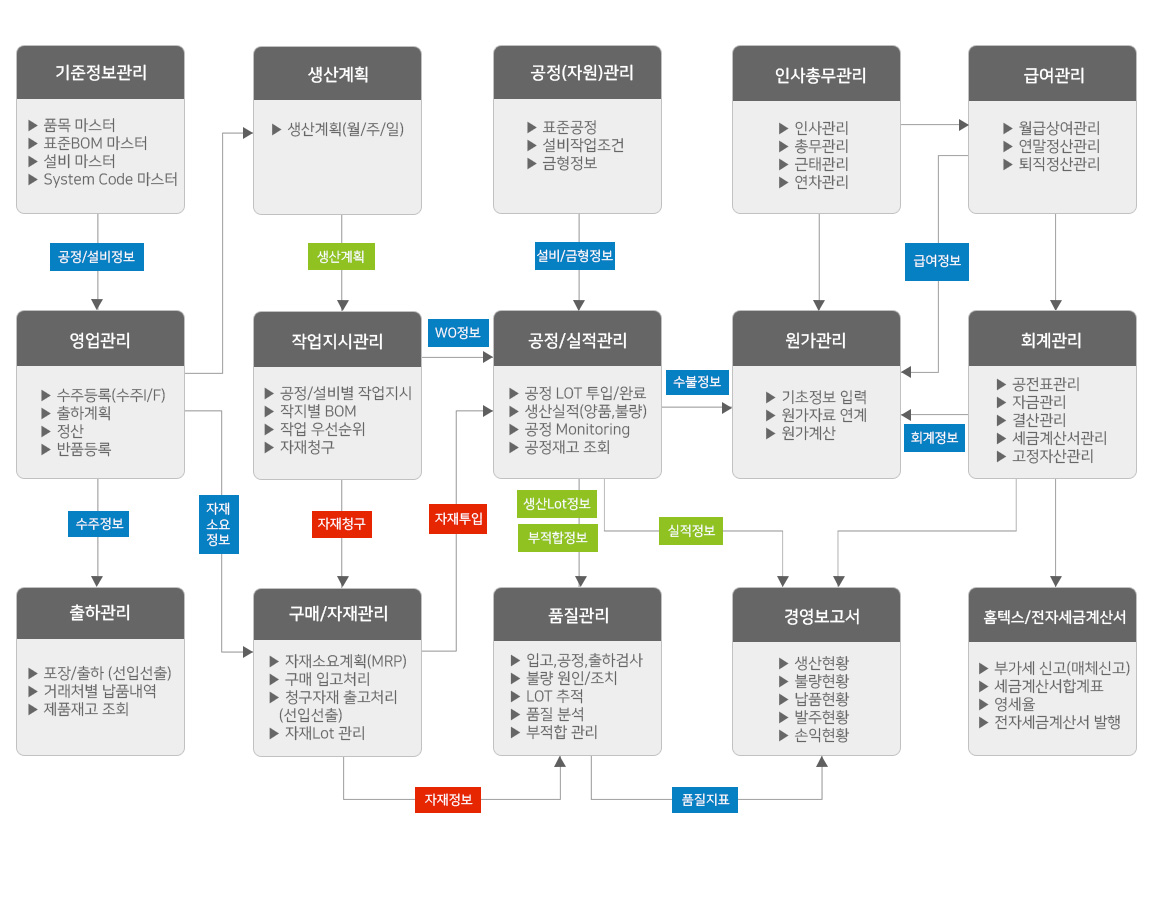 기준정보관리

▶ 품목 마스터
▶ 표준BOM 마스터
▶ 설비 마스터
▶ System Code 마스터

생산계획

▶ 생산계획(월/주/일)

공정(자원)관리

▶ 표준공정
▶ 설비작업조건
▶ 금형정보

인사총무관리

▶ 인사관리
▶ 총무관리
▶ 근태관리
▶ 연차관리

급여관리

▶ 월급상여관리
▶ 연말정산관리
▶ 퇴직정산관리

공정/설비정보

생산계획

설비/금형정보

급여정보

영업관리

▶ 수주등록(수주I/F)
▶ 출하계획
▶ 정산
▶ 반품등록

작업지시관리

▶ 공정/설비별 작업지시
▶ 작지별 BOM
▶ 작업 우선순위
▶ 자재청구

WO정보

공정/실적관리

▶ 공정 LOT 투입/완료
▶ 생산실적(양품,불량)
▶ 공정 Monitoring
▶ 공정재고 조회

수불정보

원가관리

▶ 기초정보 입력
▶ 원가자료 연계
▶ 원가계산

회계정보

회계관리

▶ 공전표관리
▶ 자금관리
▶ 결산관리
▶ 세금계산서관리
▶ 고정자산관리

수주정보

자재
소요
정보

자재청구

자재투입

생산Lot정보

부적합정보

실적정보

출하관리

▶ 포장/출하 (선입선출)
▶ 거래처별 납품내역
▶ 제품재고 조회

구매/자재관리

▶ 자재소요계획(MRP)
▶ 구매 입고처리
▶ 청구자재 출고처리 (선입선출)
▶ 자재Lot 관리

품질관리

▶ 입고,공정,출하검사
▶ 불량 원인/조치
▶ LOT 추적
▶ 품질 분석
▶ 부적합 관리

경영보고서

▶ 생산현황
▶ 불량현황
▶ 납품현황
▶ 발주현황
▶ 손익현황

홈텍스/전자세금계산서

▶ 부가세 신고(매체신고)
▶ 세금계산서합계표
▶ 영세율
▶ 전자세금계산서 발행

자재정보

품질지표